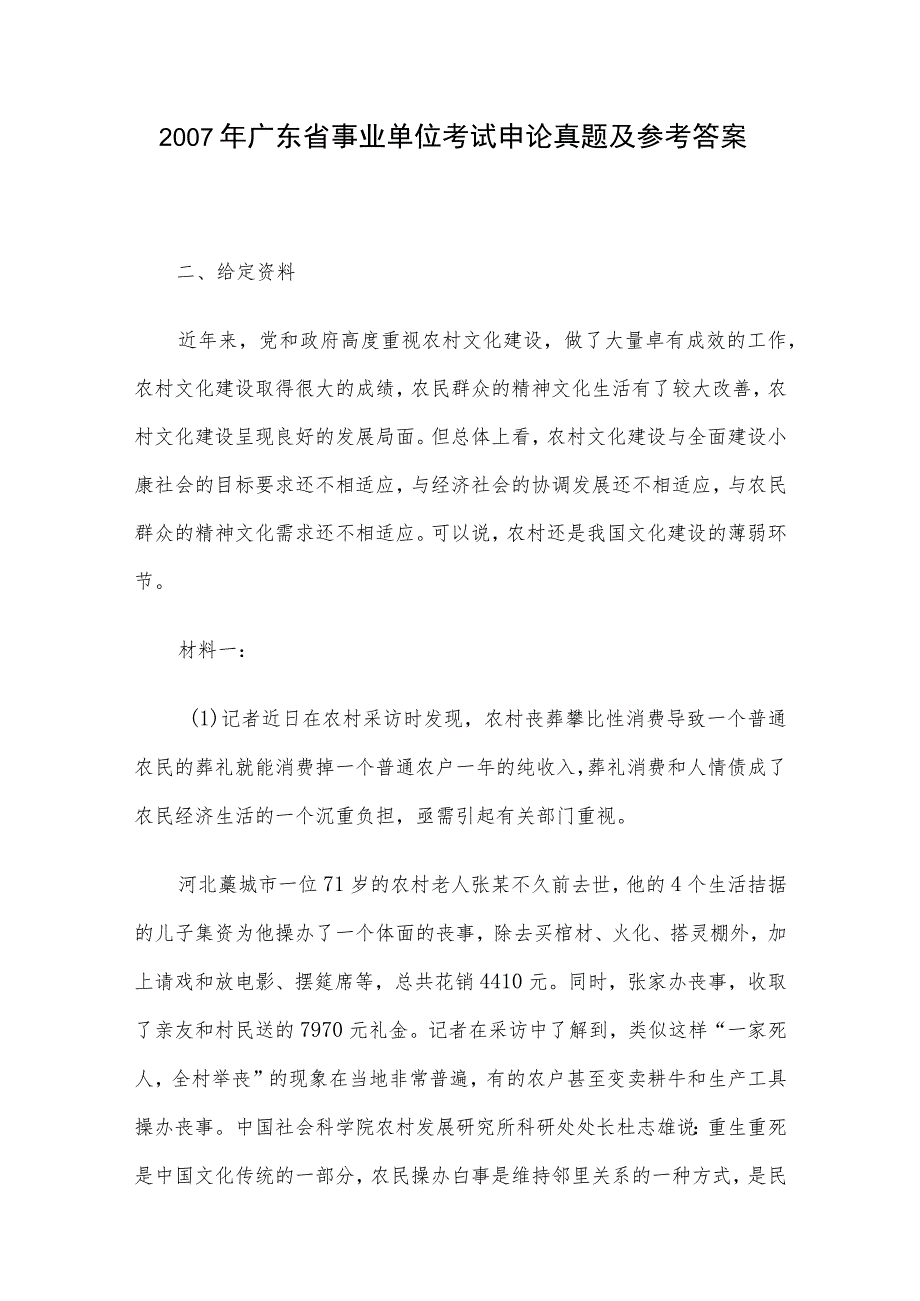 2007年广东省事业单位考试申论真题及参考答案

二、给定资料

近年来，党和政府高度重视农村文化建设，做了大量卓有成效的工作，农村文化建设取得很大的成绩，农民群众的精神文化生活有了较大改善，农村文化建设呈现良好的发展局面。但总体上看，农村文化建设与全面建设小康社会的目标要求还不相适应，与经济社会的协调发展还不相适应，与农民群众的精神文化需求还不相适应。可以说，农村还是我国文化建设的薄弱环节。

材料一：

(1)记者近日在农村采访时发现，农村丧葬攀比性消费导致一个普通农民的葬礼就能消费掉一个普通农户一年的纯收入，葬礼消费和人情债成了农民经济生活的一个沉重负担，亟需引起有关部门重视。

河北藁城市一位71岁的农村老人张某不久前去世，他的4个生活拮据的儿子集资为他操办了一个体面的丧事，除去买棺材、火化、搭灵棚外，加上请戏和放电影、摆筵席等，总共花销4410元。同时，张家办丧事，收取了亲友和村民送的7970元礼金。记者在采访中了解到，类似这样“一家死人，全村举丧”的现象在当地非常普遍，有的农户甚至变卖耕牛和生产工具操办丧事。中国社会科学院农村发展研究所科研处处长杜志雄说：重生重死是中国文化传统的一部分，农民操办白事是维持邻里关系的一种方式，是民